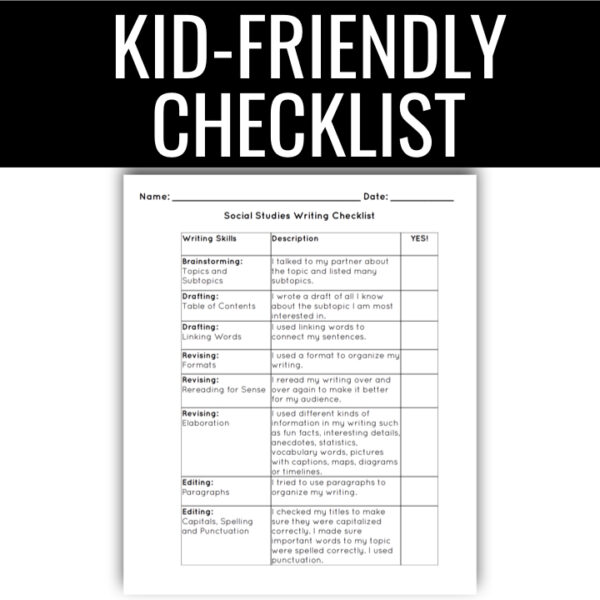 KID-FRIENDLY CHECKLIST

Name: ____ Date: ____

Social Studies Writing Checklist

| Writing Skills | Description | YES! |
|---|---|---|
| Brainstorming: Topics and Subtopics | I talked to my partner about the topic and listed many subtopics. | |
| Drafting: Table of Contents | I wrote a draft of all I know about the subtopic I am most interested in. | |
| Drafting: Linking Words | I used linking words to connect my sentences. | |
| Revising: Formats | I used a format to organize my writing. | |
| Revising: Rereading for Sense | I reread my writing over and over again to make it better for my audience. | |
| Revising: Elaboration | I used different kinds of information in my writing such as fun facts, interesting details, anecdotes, statistics, vocabulary words, pictures with captions, maps, diagrams or timelines. | |
| Editing: Paragraphs | I tried to use paragraphs to organize my writing. | |
| Editing: Capitals, Spelling and Punctuation | I checked my titles to make sure they were capitalized correctly. I made sure important words to my topic were spelled correctly. I used punctuation. | |